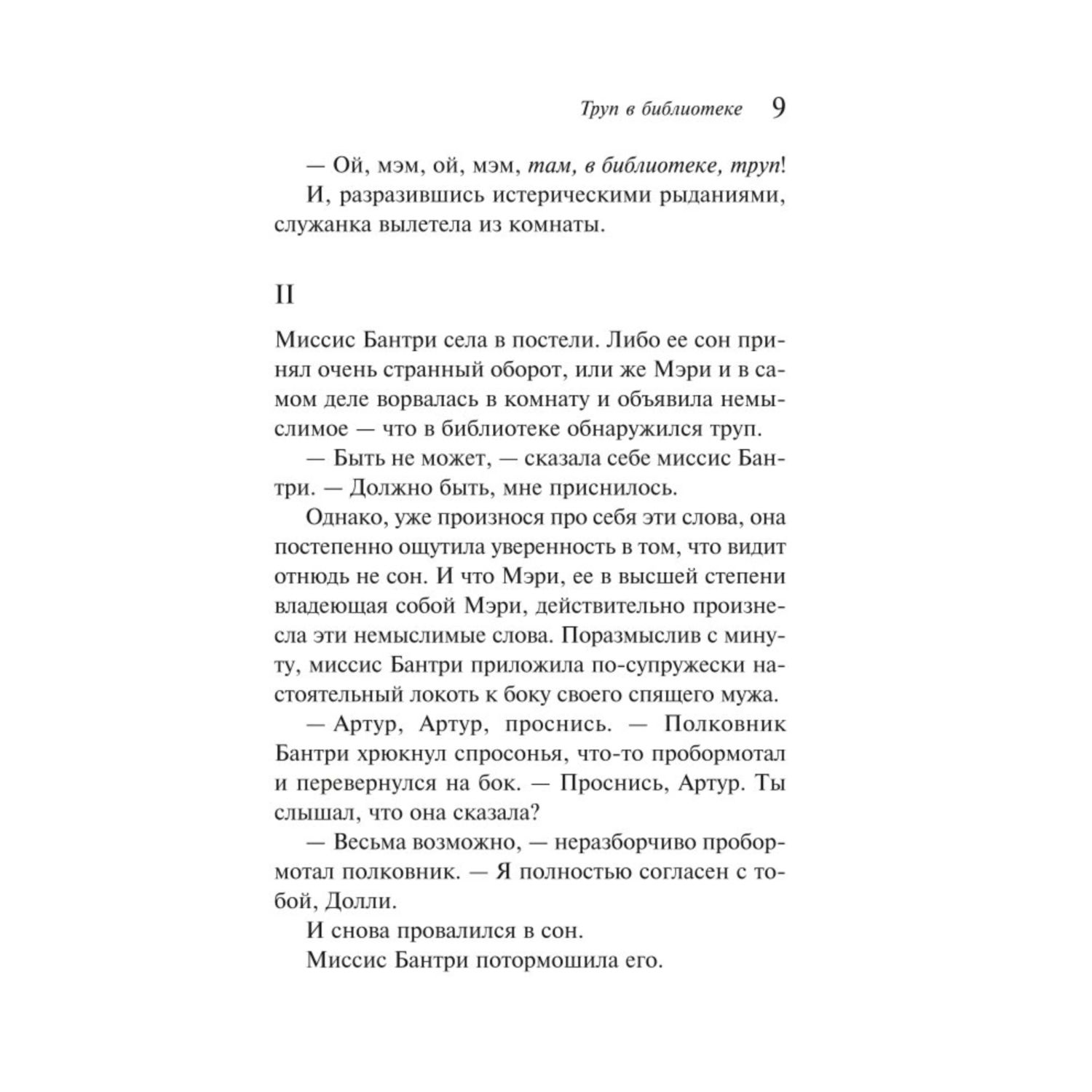 Труп в библиотеке 9

— Ой, мэм, ой, мэм, там, в библиотеке, труп!

И, разразившись истерическими рыданиями, служанка вылетела из комнаты.

II

Миссис Бантри села в постели. Либо ее сон принял очень странный оборот, или же Мэри и в самом деле ворвалась в комнату и объявила немыслимое — что в библиотеке обнаружился труп.

— Быть не может, — сказала себе миссис Бантри. — Должно быть, мне приснилось.

Однако, уже произнося про себя эти слова, она постепенно ощутила уверенность в том, что видит отнюдь не сон. И что Мэри, ее в высшей степени владеющая собой Мэри, действительно произнесла эти немыслимые слова. Поразмыслив с минуту, миссис Бантри приложила по-супружески настоятельный локоть к боку своего спящего мужа.

— Артур, Артур, проснись. — Полковник Бантри хрюкнул спросонья, что-то пробормотал и перевернулся на бок. — Проснись, Артур. Ты слышал, что она сказала?

— Весьма возможно, — неразборчиво пробормотал полковник. — Я полностью согласен с тобой, Долли.

И снова провалился в сон.

Миссис Бантри потормошила его.